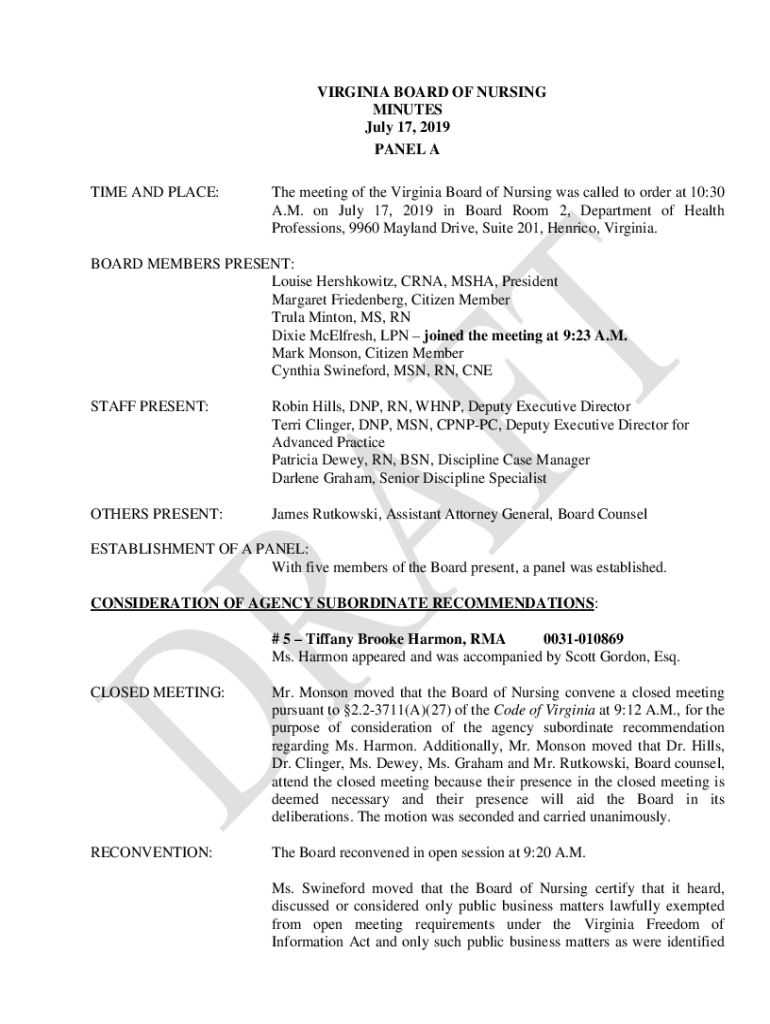 VIRGINIA BOARD OF NURSING
MINUTES
July 17, 2019
PANEL A

TIME AND PLACE: The meeting of the Virginia Board of Nursing was called to order at 10:30 A.M. on July 17, 2019 in Board Room 2, Department of Health Professions, 9960 Mayland Drive, Suite 201, Henrico, Virginia.

BOARD MEMBERS PRESENT:
Louise Hershkowitz, CRNA, MSHA, President
Margaret Friedenberg, Citizen Member
Trula Minton, MS, RN
Dixie McElfresh, LPN – joined the meeting at 9:23 A.M.
Mark Monson, Citizen Member
Cynthia Swineford, MSN, RN, CNE

STAFF PRESENT: Robin Hills, DNP, RN, WHNP, Deputy Executive Director
Terri Clinger, DNP, MSN, CPNP-PC, Deputy Executive Director for Advanced Practice
Patricia Dewey, RN, BSN, Discipline Case Manager
Darlene Graham, Senior Discipline Specialist

OTHERS PRESENT: James Rutkowski, Assistant Attorney General, Board Counsel

ESTABLISHMENT OF A PANEL:
With five members of the Board present, a panel was established.

CONSIDERATION OF AGENCY SUBORDINATE RECOMMENDATIONS:

# 5 – Tiffany Brooke Harmon, RMA 0031-010869
Ms. Harmon appeared and was accompanied by Scott Gordon, Esq.

CLOSED MEETING: Mr. Monson moved that the Board of Nursing convene a closed meeting pursuant to §2.2-3711(A)(27) of the Code of Virginia at 9:12 A.M., for the purpose of consideration of the agency subordinate recommendation regarding Ms. Harmon. Additionally, Mr. Monson moved that Dr. Hills, Dr. Clinger, Ms. Dewey, Ms. Graham and Mr. Rutkowski, Board counsel, attend the closed meeting because their presence in the closed meeting is deemed necessary and their presence will aid the Board in its deliberations. The motion was seconded and carried unanimously.

RECONVENTION: The Board reconvened in open session at 9:20 A.M.

Ms. Swineford moved that the Board of Nursing certify that it heard, discussed or considered only public business matters lawfully exempted from open meeting requirements under the Virginia Freedom of Information Act and only such public business matters as were identified

DRAFT